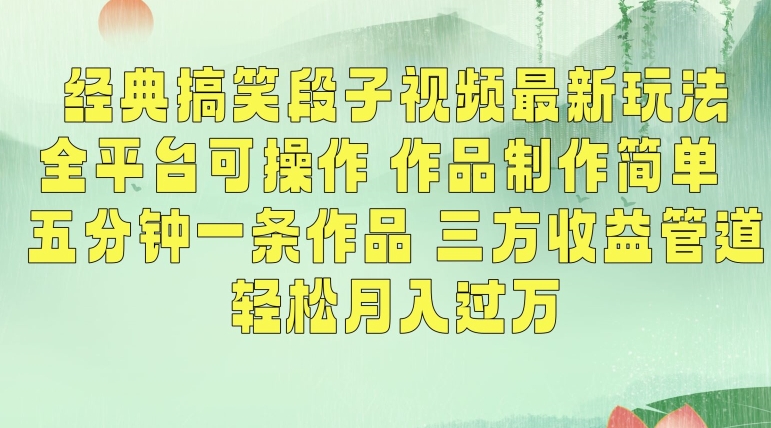 经典搞笑段子视频最新玩法
全平台可操作 作品制作简单
五分钟一条作品 三方收益管道
轻松月入过万